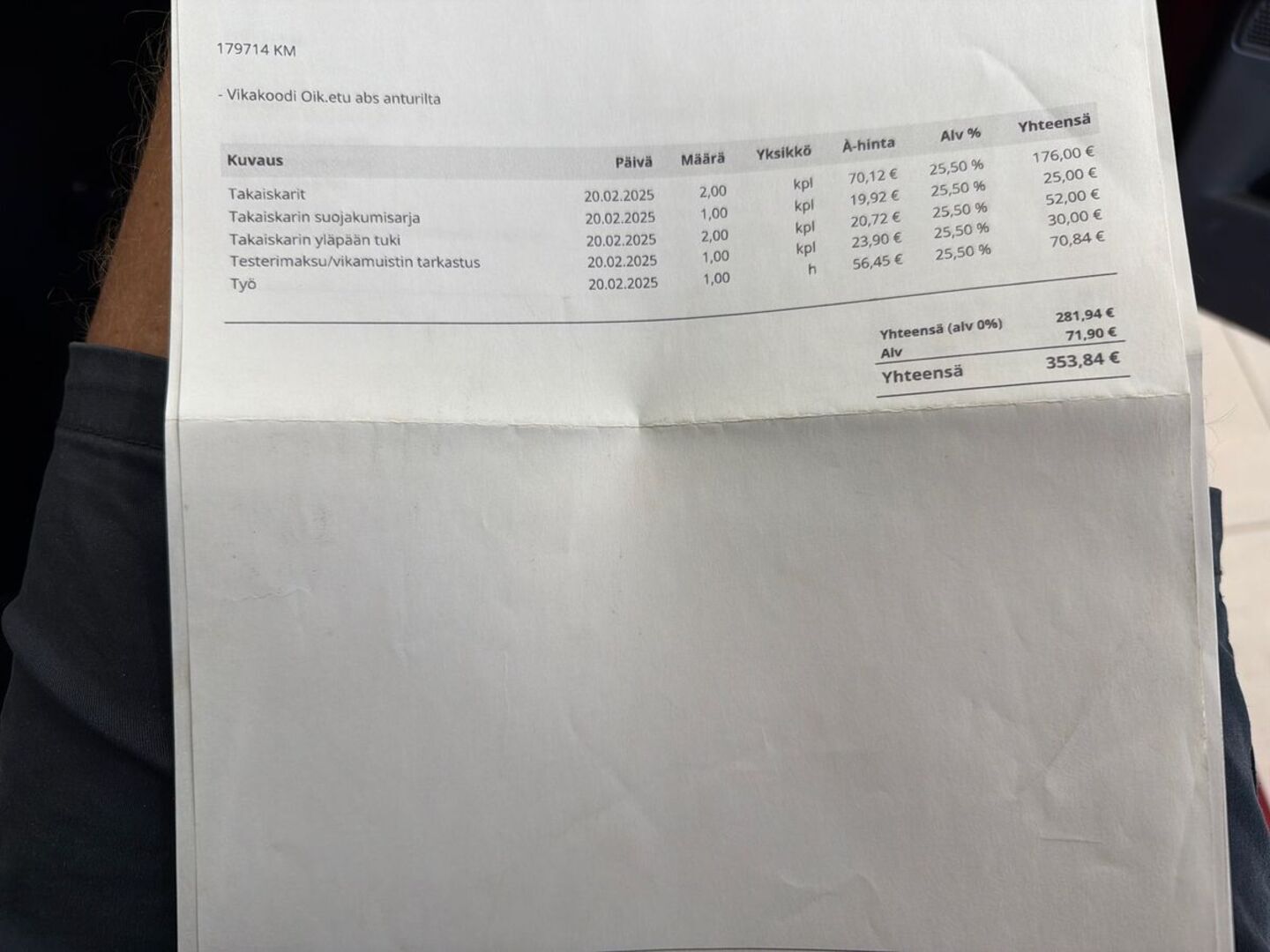 179714 KM

- Vikakoodi Oik.etu abs anturilta

| Kuvaus | Päivä | Määrä | Yksikkö | À-hinta | Alv % | Yhteensä |
|---|---|---|---|---|---|---|
| Takaiskarit | 20.02.2025 | 2,00 | kpl | 70,12 € | 25,50 % | 176,00 € |
| Takaiskarin suojakumisarja | 20.02.2025 | 1,00 | kpl | 19,92 € | 25,50 % | 25,00 € |
| Takaiskarin yläpään tuki | 20.02.2025 | 2,00 | kpl | 20,72 € | 25,50 % | 52,00 € |
| Testerimaksu/vikamuistin tarkastus | 20.02.2025 | 1,00 | kpl | 23,90 € | 25,50 % | 30,00 € |
| Työ | 20.02.2025 | 1,00 | h | 56,45 € | 25,50 % | 70,84 € |

Yhteensä (alv 0%) 281,94 €
Alv 71,90 €
Yhteensä 353,84 €